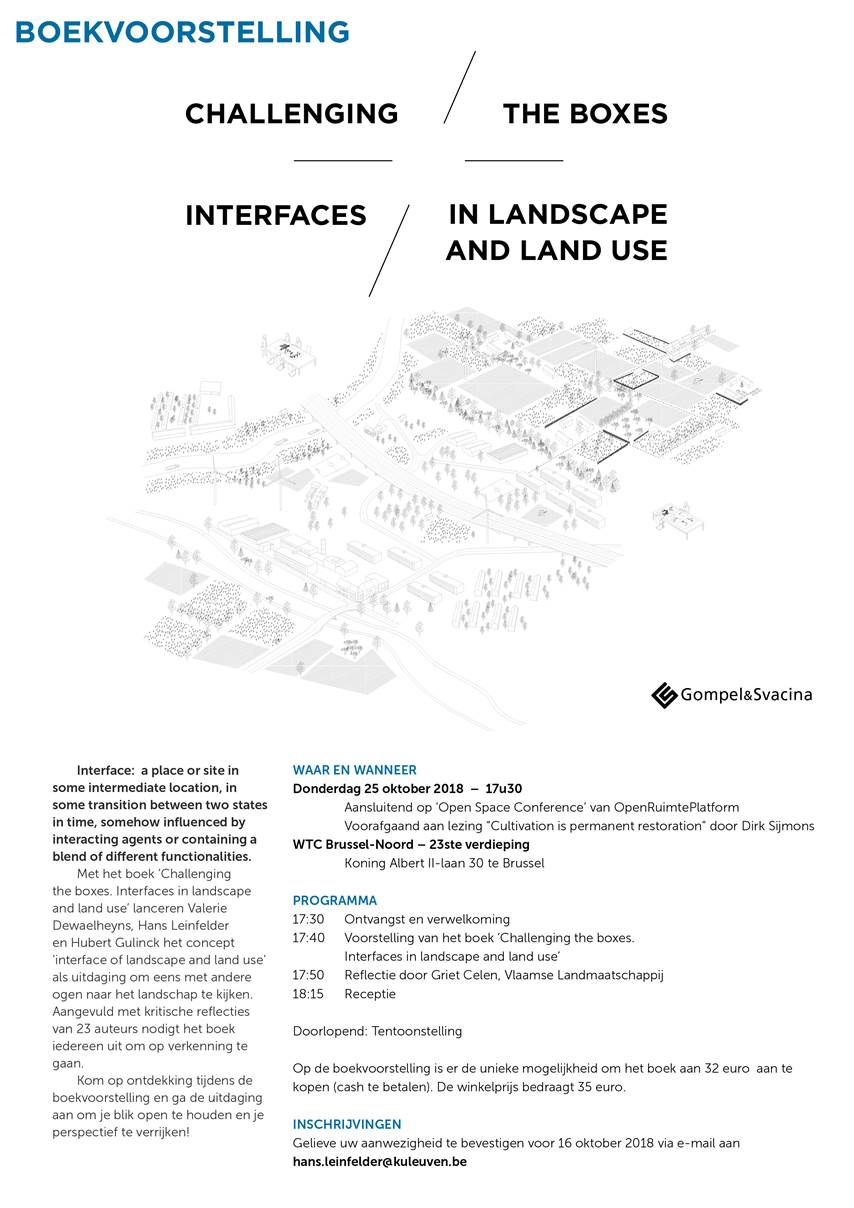 BOEKVOORSTELLING

CHALLENGING / THE BOXES

INTERFACES / IN LANDSCAPE AND LAND USE

Gompel&Svacina

Interface: a place or site in some intermediate location, in some transition between two states in time, somehow influenced by interacting agents or containing a blend of different functionalities.

Met het boek 'Challenging the boxes. Interfaces in landscape and land use' lanceren Valerie Dewaelheyns, Hans Leinfelder en Hubert Gulinck het concept 'interface of landscape and land use' als uitdaging om eens met andere ogen naar het landschap te kijken. Aangevuld met kritische reflecties van 23 auteurs nodigt het boek iedereen uit om op verkenning te gaan.

Kom op ontdekking tijdens de boekvoorstelling en ga de uitdaging aan om je blik open te houden en je perspectief te verrijken!

WAAR EN WANNEER
Donderdag 25 oktober 2018 – 17u30
Aansluitend op 'Open Space Conference' van OpenRuimtePlatform
Voorafgaand aan lezing "Cultivation is permanent restoration" door Dirk Sijmons
WTC Brussel-Noord – 23ste verdieping
Koning Albert II-laan 30 te Brussel

PROGRAMMA
17:30 Ontvangst en verwelkoming
17:40 Voorstelling van het boek 'Challenging the boxes. Interfaces in landscape and land use'
17:50 Reflectie door Griet Celen, Vlaamse Landmaatschappij
18:15 Receptie

Doorlopend: Tentoonstelling

Op de boekvoorstelling is er de unieke mogelijkheid om het boek aan 32 euro aan te kopen (cash te betalen). De winkelprijs bedraagt 35 euro.

INSCHRIJVINGEN
Gelieve uw aanwezigheid te bevestigen voor 16 oktober 2018 via e-mail aan
hans.leinfelder@kuleuven.be